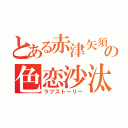 とある赤津矢須の
色恋沙汰
ラブストーリー